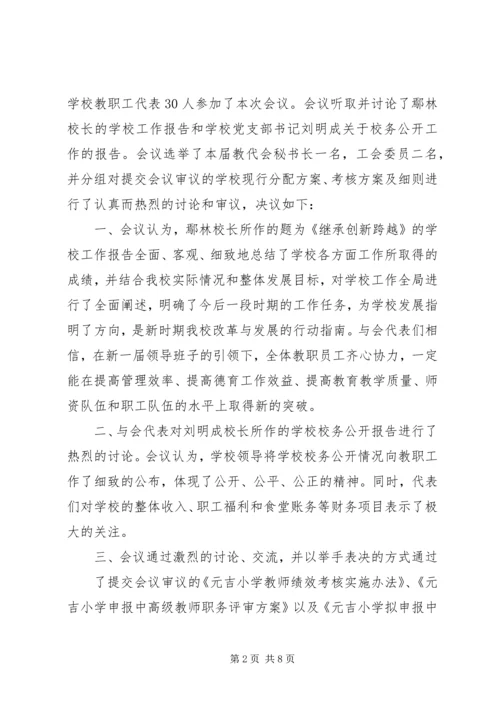 学校教职工代表30人参加了本次会议。会议听取并讨论了鄢林校长的学校工作报告和学校党支部书记刘明成关于校务公开工作的报告。会议选举了本届教代会秘书长一名，工会委员二名，并分组对提交会议审议的学校现行分配方案、考核方案及细则进行了认真而热烈的讨论和审议，决议如下：

一、会议认为，鄢林校长所作的题为《继承创新跨越》的学校工作报告全面、客观、细致地总结了学校各方面工作所取得的成绩，并结合我校实际情况和整体发展目标，对学校工作全局进行了全面阐述，明确了今后一段时期的工作任务，为学校发展指明了方向，是新时期我校改革与发展的行动指南。与会代表们相信，在新一届领导班子的引领下，全体教职员工齐心协力，一定能在提高管理效率、提高德育工作效益、提高教育教学质量、师资队伍和职工队伍的水平上取得新的突破。

二、与会代表对刘明成校长所作的学校校务公开报告进行了热烈的讨论。会议认为，学校领导将学校校务公开情况向教职工作了细致的公布，体现了公开、公平、公正的精神。同时，代表们对学校的整体收入、职工福利和食堂账务等财务项目表示了极大的关注。

三、会议通过激烈的讨论、交流，并以举手表决的方式通过了提交会议审议的《元吉小学教师绩效考核实施办法》、《元吉小学申报中高级教师职务评审方案》以及《元吉小学拟申报中

第2页 共8页